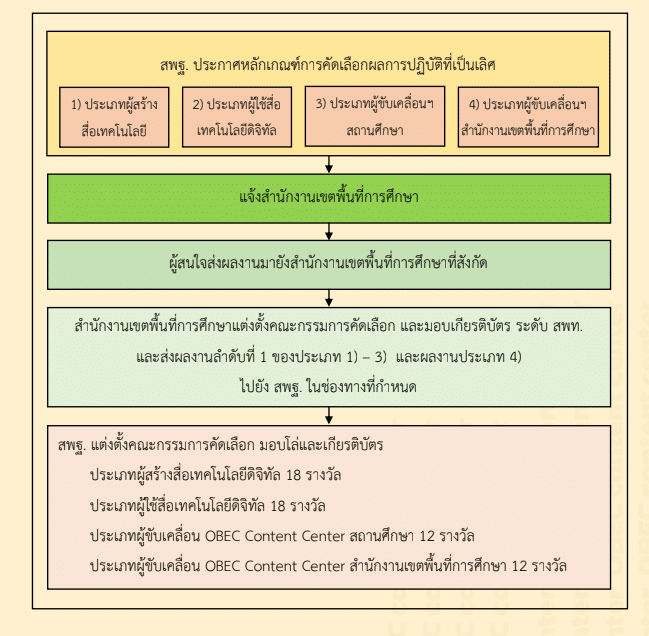 สพฐ. ประกาศหลักเกณฑ์การคัดเลือกผลการปฏิบัติที่เป็นเลิศ

1) ประเภทผู้สร้างสื่อเทคโนโลยี

2) ประเภทผู้ใช้สื่อเทคโนโลยีดิจิทัล

3) ประเภทผู้ขับเคลื่อนฯ สถานศึกษา

4) ประเภทผู้ขับเคลื่อนฯ สำนักงานเขตพื้นที่การศึกษา

แจ้งสำนักงานเขตพื้นที่การศึกษา

ผู้สนใจส่งผลงานมายังสำนักงานเขตพื้นที่การศึกษาที่สังกัด

สำนักงานเขตพื้นที่การศึกษาแต่งตั้งคณะกรรมการคัดเลือก และมอบเกียรติบัตร ระดับ สพท. และส่งผลงานลำดับที่ 1 ของประเภท 1) – 3) และผลงานประเภท 4) ไปยัง สพฐ. ในช่องทางที่กำหนด

สพฐ. แต่งตั้งคณะกรรมการคัดเลือก มอบโล่และเกียรติบัตร
ประเภทผู้สร้างสื่อเทคโนโลยีดิจิทัล 18 รางวัล
ประเภทผู้ใช้สื่อเทคโนโลยีดิจิทัล 18 รางวัล
ประเภทผู้ขับเคลื่อน OBEC Content Center สถานศึกษา 12 รางวัล
ประเภทผู้ขับเคลื่อน OBEC Content Center สำนักงานเขตพื้นที่การศึกษา 12 รางวัล